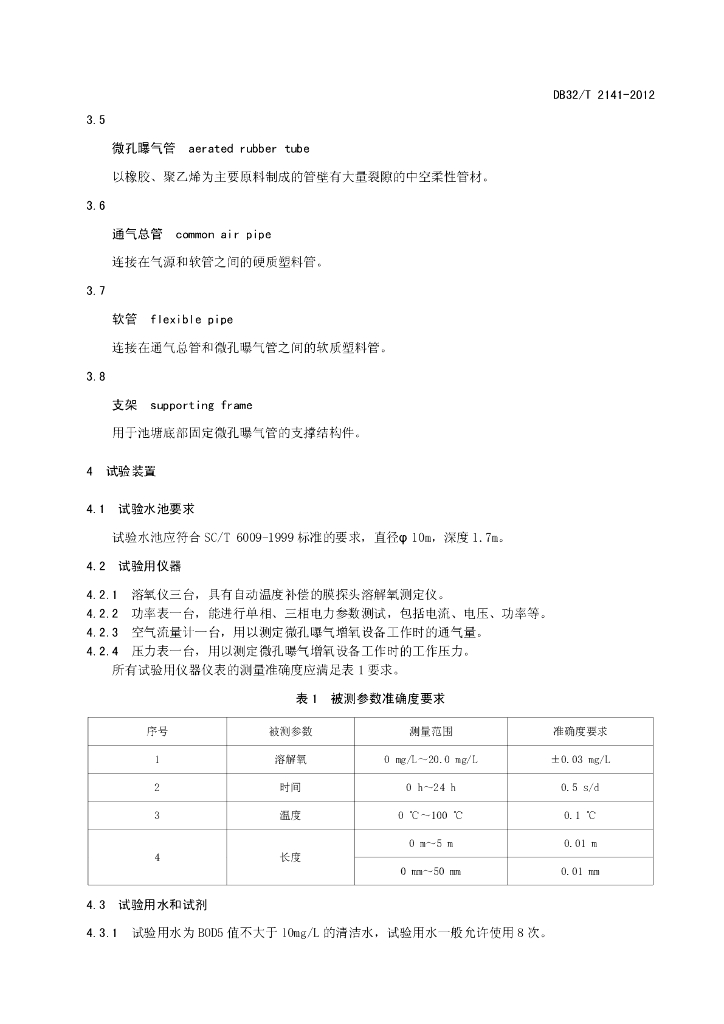 DB32/T 2141-2012

3.5

微孔曝气管 aerated rubber tube

以橡胶、聚乙烯为主要原料制成的管壁有大量裂隙的中空柔性管材。

3.6

通气总管 common air pipe

连接在气源和软管之间的硬质塑料管。

3.7

软管 flexible pipe

连接在通气总管和微孔曝气管之间的软质塑料管。

3.8

支架 supporting frame

用于池塘底部固定微孔曝气管的支撑结构件。

4 试验装置

4.1 试验水池要求

试验水池应符合 SC/T 6009-1999 标准的要求，直径φ 10m，深度 1.7m。

4.2 试验用仪器

4.2.1 溶氧仪三台，具有自动温度补偿的膜探头溶解氧测定仪。
4.2.2 功率表一台，能进行单相、三相电力参数测试，包括电流、电压、功率等。
4.2.3 空气流量计一台，用以测定微孔曝气增氧设备工作时的通气量。
4.2.4 压力表一台，用以测定微孔曝气增氧设备工作时的工作压力。
所有试验用仪器仪表的测量准确度应满足表 1 要求。

表 1 被测参数准确度要求

| 序号 | 被测参数 | 测量范围 | 准确度要求 |
|---|---|---|---|
| 1 | 溶解氧 | 0 mg/L～20.0 mg/L | ±0.03 mg/L |
| 2 | 时间 | 0 h～24 h | 0.5 s/d |
| 3 | 温度 | 0 ℃～100 ℃ | 0.1 ℃ |
| 4 | 长度 | 0 m～5 m | 0.01 m |
|  |  | 0 mm～50 mm | 0.01 mm |

4.3 试验用水和试剂

4.3.1 试验用水为 BOD5 值不大于 10mg/L 的清洁水，试验用水一般允许使用 8 次。